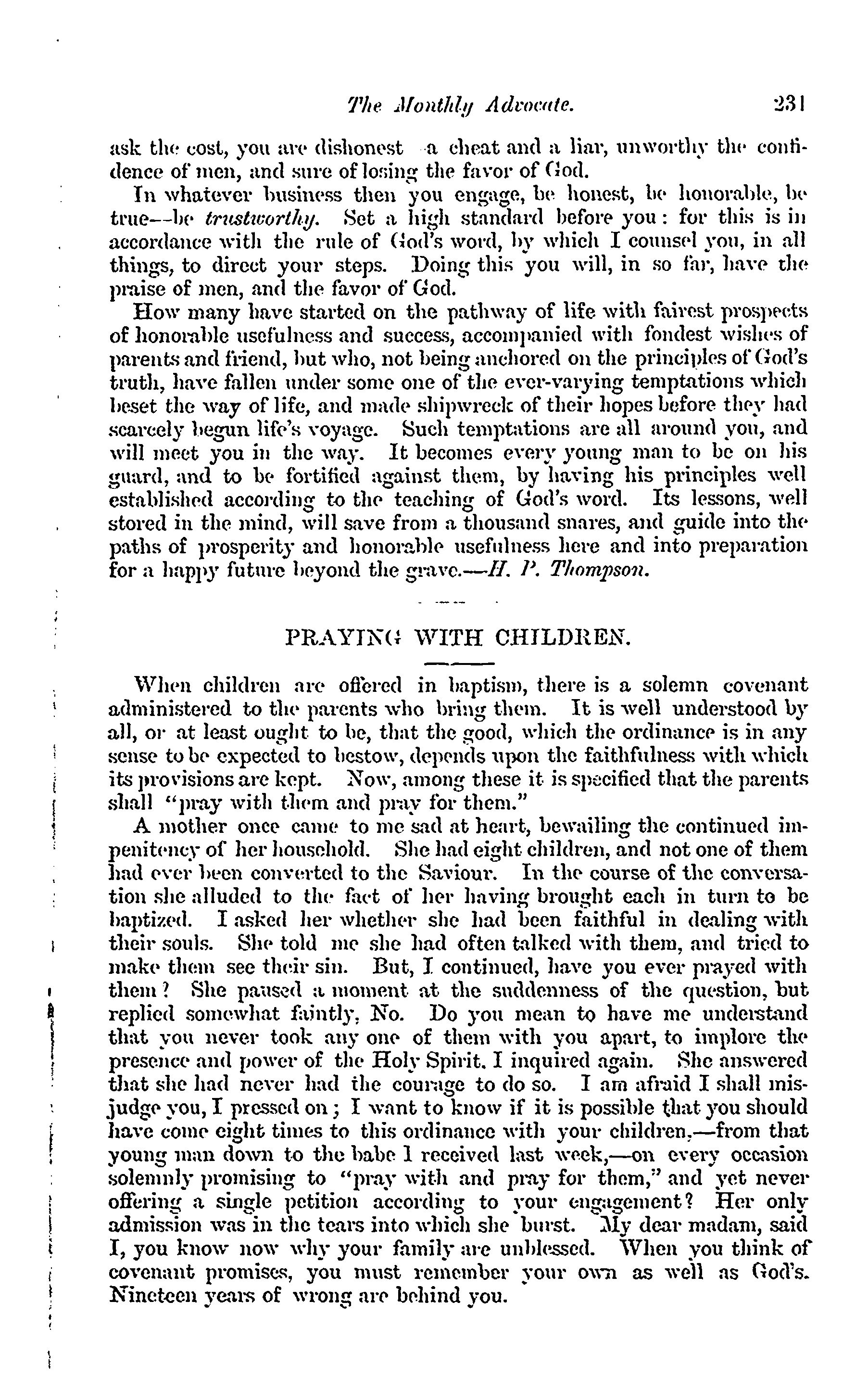 The Monthly Advocate. 231

ask the cost, you are dishonest a cheat and a liar, unworthy the confidence of men, and sure of losing the favor of God.

In whatever business then you engage, be honest, be honorable, be true--be trustworthy. Set a high standard before you: for this is in accordance with the rule of God's word, by which I counsel you, in all things, to direct your steps. Doing this you will, in so far, have the praise of men, and the favor of God.

How many have started on the pathway of life with fairest prospects of honorable usefulness and success, accompanied with fondest wishes of parents and friend, but who, not being anchored on the principles of God's truth, have fallen under some one of the ever-varying temptations which beset the way of life, and made shipwreck of their hopes before they had scarcely begun life's voyage. Such temptations are all around you, and will meet you in the way. It becomes every young man to be on his guard, and to be fortified against them, by having his principles well established according to the teaching of God's word. Its lessons, well stored in the mind, will save from a thousand snares, and guide into the paths of prosperity and honorable usefulness here and into preparation for a happy future beyond the grave.—H. P. Thompson.

PRAYING WITH CHILDREN.

When children are offered in baptism, there is a solemn covenant administered to the parents who bring them. It is well understood by all, or at least ought to be, that the good, which the ordinance is in any sense to be expected to bestow, depends upon the faithfulness with which its provisions are kept. Now, among these it is specified that the parents shall "pray with them and pray for them."

A mother once came to me sad at heart, bewailing the continued impenitency of her household. She had eight children, and not one of them had ever been converted to the Saviour. In the course of the conversation she alluded to the fact of her having brought each in turn to be baptized. I asked her whether she had been faithful in dealing with their souls. She told me she had often talked with them, and tried to make them see their sin. But, I continued, have you ever prayed with them? She paused a moment at the suddenness of the question, but replied somewhat faintly, No. Do you mean to have me understand that you never took any one of them with you apart, to implore the presence and power of the Holy Spirit. I inquired again. She answered that she had never had the courage to do so. I am afraid I shall misjudge you, I pressed on; I want to know if it is possible that you should have come eight times to this ordinance with your children,—from that young man down to the babe I received last week,—on every occasion solemnly promising to "pray with and pray for them," and yet never offering a single petition according to your engagement? Her only admission was in the tears into which she burst. My dear madam, said I, you know now why your family are unblessed. When you think of covenant promises, you must remember your own as well as God's. Nineteen years of wrong are behind you.